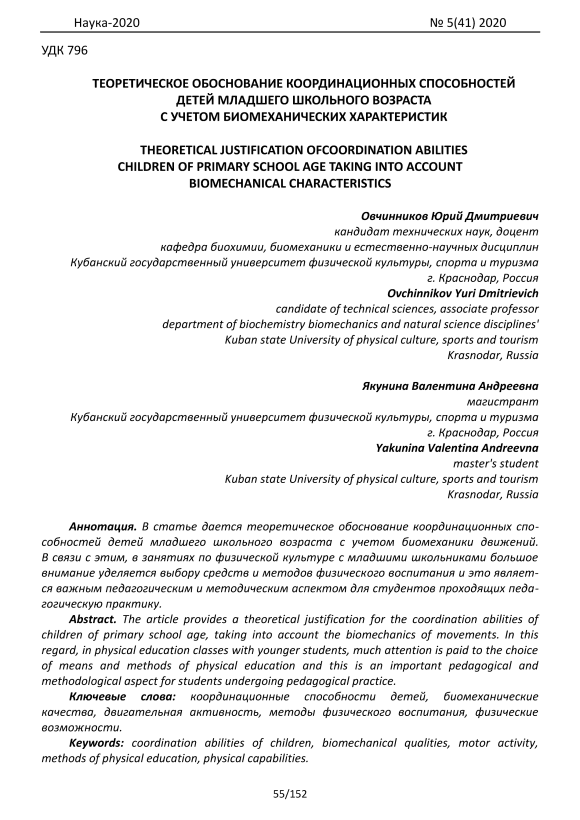 Наука-2020 № 5(41) 2020

УДК 796

ТЕОРЕТИЧЕСКОЕ ОБОСНОВАНИЕ КООРДИНАЦИОННЫХ СПОСОБНОСТЕЙ ДЕТЕЙ МЛАДШЕГО ШКОЛЬНОГО ВОЗРАСТА С УЧЕТОМ БИОМЕХАНИЧЕСКИХ ХАРАКТЕРИСТИК

THEORETICAL JUSTIFICATION OFCOORDINATION ABILITIES CHILDREN OF PRIMARY SCHOOL AGE TAKING INTO ACCOUNT BIOMECHANICAL CHARACTERISTICS

Овчинников Юрий Дмитриевич
кандидат технических наук, доцент
кафедра биохимии, биомеханики и естественно-научных дисциплин
Кубанский государственный университет физической культуры, спорта и туризма
г. Краснодар, Россия
Ovchinnikov Yuri Dmitrievich
candidate of technical sciences, associate professor
department of biochemistry biomechanics and natural science disciplines'
Kuban state University of physical culture, sports and tourism
Krasnodar, Russia

Якунина Валентина Андреевна
магистрант
Кубанский государственный университет физической культуры, спорта и туризма
г. Краснодар, Россия
Yakunina Valentina Andreevna
master's student
Kuban state University of physical culture, sports and tourism
Krasnodar, Russia

Аннотация. В статье дается теоретическое обоснование координационных способностей детей младшего школьного возраста с учетом биомеханики движений. В связи с этим, в занятиях по физической культуре с младшими школьниками большое внимание уделяется выбору средств и методов физического воспитания и это является важным педагогическим и методическим аспектом для студентов проходящих педагогическую практику.

Abstract. The article provides a theoretical justification for the coordination abilities of children of primary school age, taking into account the biomechanics of movements. In this regard, in physical education classes with younger students, much attention is paid to the choice of means and methods of physical education and this is an important pedagogical and methodological aspect for students undergoing pedagogical practice.

Ключевые слова: координационные способности детей, биомеханические качества, двигательная активность, методы физического воспитания, физические возможности.

Keywords: coordination abilities of children, biomechanical qualities, motor activity, methods of physical education, physical capabilities.

55/152